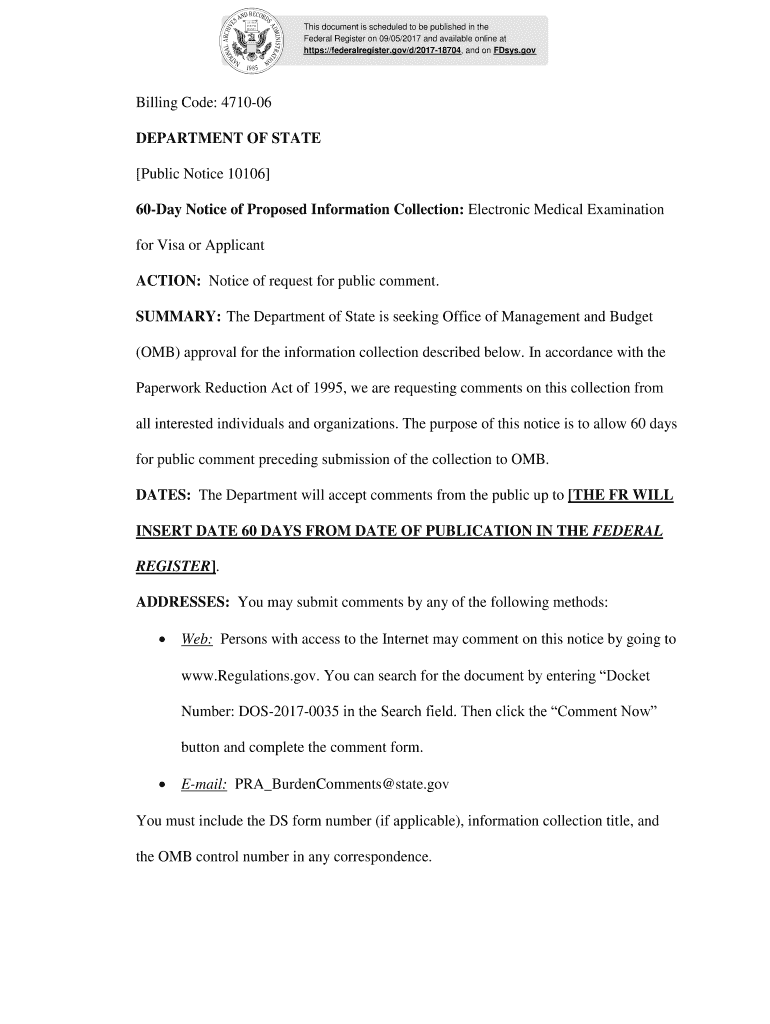 This document is scheduled to be published in the Federal Register on 09/05/2017 and available online at https://federalregister.gov/d/2017-18704, and on FDsys.gov

Billing Code: 4710-06

DEPARTMENT OF STATE

[Public Notice 10106]

60-Day Notice of Proposed Information Collection: Electronic Medical Examination for Visa or Applicant

ACTION: Notice of request for public comment.

SUMMARY: The Department of State is seeking Office of Management and Budget (OMB) approval for the information collection described below. In accordance with the Paperwork Reduction Act of 1995, we are requesting comments on this collection from all interested individuals and organizations. The purpose of this notice is to allow 60 days for public comment preceding submission of the collection to OMB.

DATES: The Department will accept comments from the public up to [THE FR WILL INSERT DATE 60 DAYS FROM DATE OF PUBLICATION IN THE FEDERAL REGISTER].

ADDRESSES: You may submit comments by any of the following methods:

• Web: Persons with access to the Internet may comment on this notice by going to www.Regulations.gov. You can search for the document by entering “Docket Number: DOS-2017-0035 in the Search field. Then click the “Comment Now” button and complete the comment form.

• E-mail: PRA_BurdenComments@state.gov

You must include the DS form number (if applicable), information collection title, and the OMB control number in any correspondence.